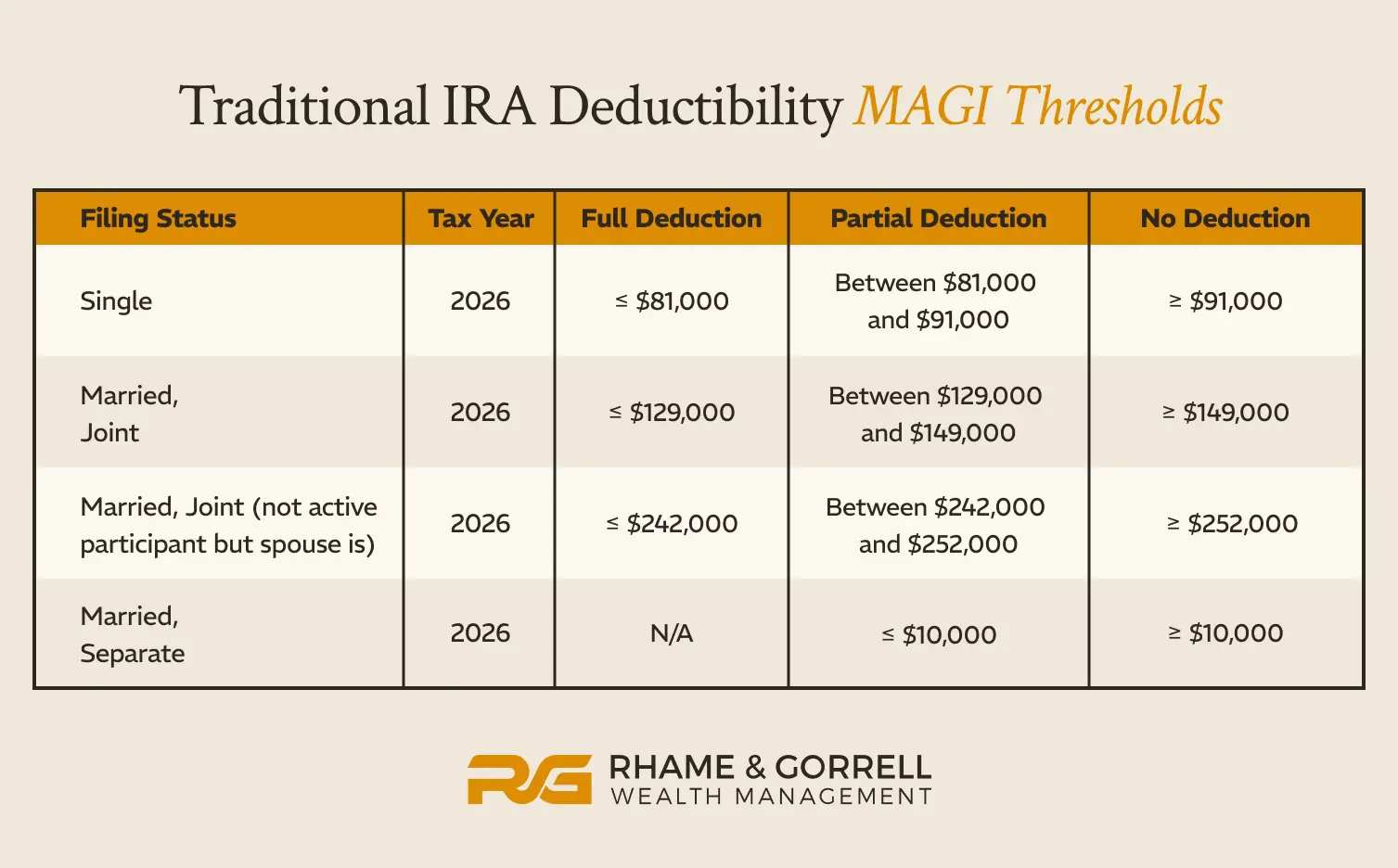 Traditional IRA Deductibility MAGI Thresholds

| Filing Status | Tax Year | Full Deduction | Partial Deduction | No Deduction |
|---|---|---|---|---|
| Single | 2026 | ≤ \$81,000 | Between \$81,000 and \$91,000 | ≥ \$91,000 |
| Married, Joint | 2026 | ≤ \$129,000 | Between \$129,000 and \$149,000 | ≥ \$149,000 |
| Married, Joint (not active participant but spouse is) | 2026 | ≤ \$242,000 | Between \$242,000 and \$252,000 | ≥ \$252,000 |
| Married, Separate | 2026 | N/A | ≤ \$10,000 | ≥ \$10,000 |

RG RHAME & GORRELL WEALTH MANAGEMENT